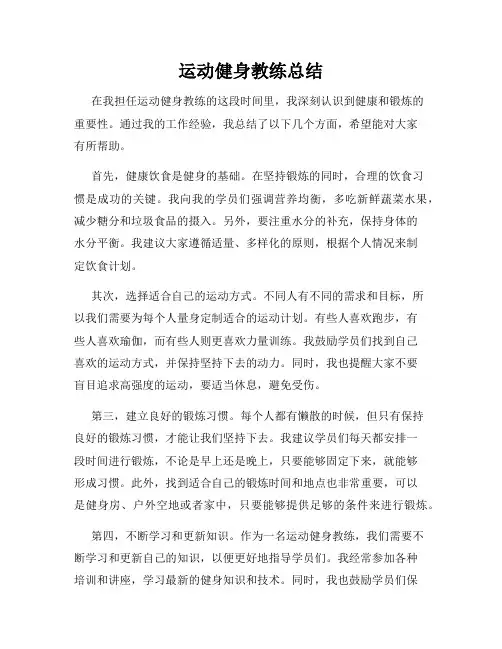 运动健身教练总结

在我担任运动健身教练的这段时间里，我深刻认识到健康和锻炼的重要性。通过我的工作经验，我总结了以下几个方面，希望能对大家有所帮助。

首先，健康饮食是健身的基础。在坚持锻炼的同时，合理的饮食习惯是成功的关键。我向我的学员们强调营养均衡，多吃新鲜蔬菜水果，减少糖分和垃圾食品的摄入。另外，要注重水分的补充，保持身体的水分平衡。我建议大家遵循适量、多样化的原则，根据个人情况来制定饮食计划。

其次，选择适合自己的运动方式。不同人有不同的需求和目标，所以我们需要为每个人量身定制适合的运动计划。有些人喜欢跑步，有些人喜欢瑜伽，而有些人则更喜欢力量训练。我鼓励学员们找到自己喜欢的运动方式，并保持坚持下去的动力。同时，我也提醒大家不要盲目追求高强度的运动，要适当休息，避免受伤。

第三，建立良好的锻炼习惯。每个人都有懒散的时候，但只有保持良好的锻炼习惯，才能让我们坚持下去。我建议学员们每天都安排一段时间进行锻炼，不论是早上还是晚上，只要能够固定下来，就能够形成习惯。此外，找到适合自己的锻炼时间和地点也非常重要，可以是健身房、户外空地或者家中，只要能够提供足够的条件来进行锻炼。

第四，不断学习和更新知识。作为一名运动健身教练，我们需要不断学习和更新自己的知识，以便更好地指导学员们。我经常参加各种培训和讲座，学习最新的健身知识和技术。同时，我也鼓励学员们保